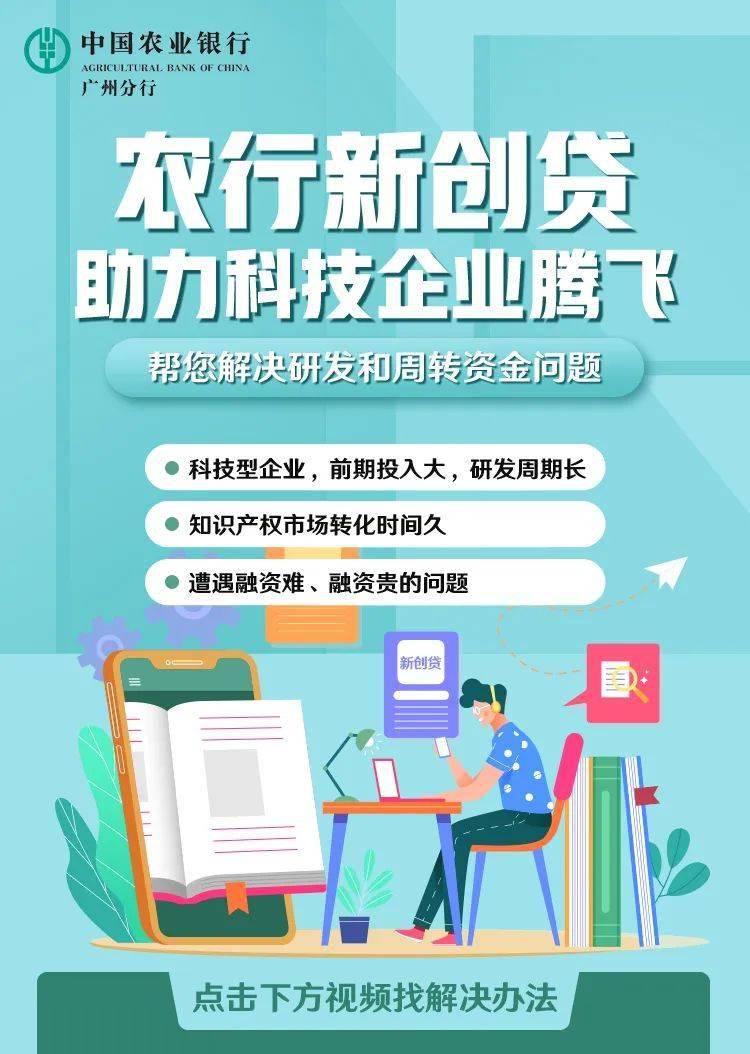 中国农业银行
AGRICULTURAL BANK OF CHINA
广州分行

农行新创贷
助力科技企业腾飞

帮您解决研发和周转资金问题

科技型企业，前期投入大，研发周期长

知识产权市场转化时间久

遭遇融资难、融资贵的问题

新创贷

点击下方视频找解决办法